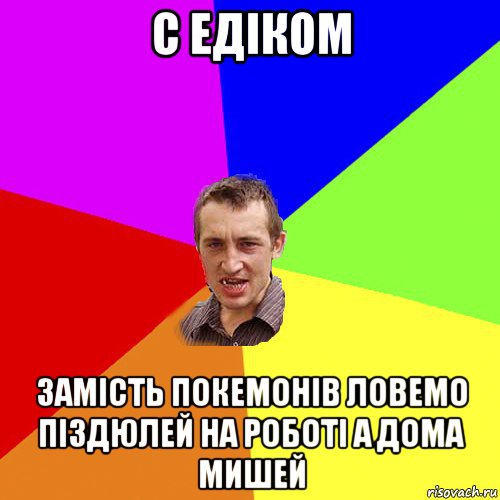 С ЕДІКОМ

ЗАМІСТЬ ПОКЕМОНІВ ЛОВЕМО ПІЗДЮЛЕЙ НА РОБОТІ А ДОМА МИШЕЙ

risovach.ru